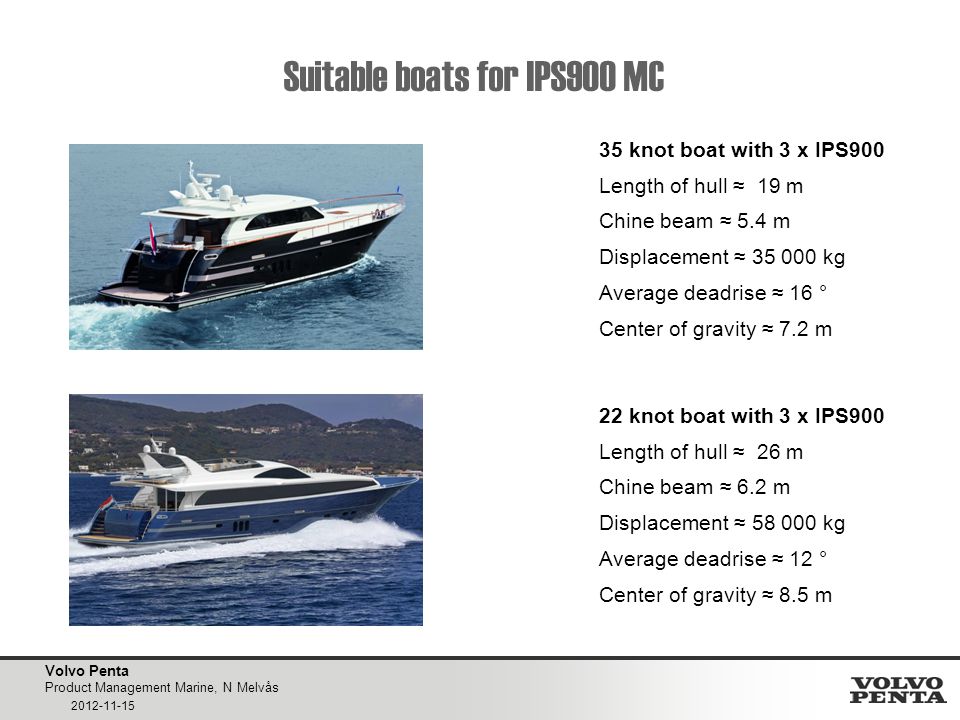 Suitable boats for IPS900 MC

35 knot boat with 3 x IPS900
Length of hull ≈ 19 m
Chine beam ≈ 5.4 m
Displacement ≈ 35 000 kg
Average deadrise ≈ 16 °
Center of gravity ≈ 7.2 m

22 knot boat with 3 x IPS900
Length of hull ≈ 26 m
Chine beam ≈ 6.2 m
Displacement ≈ 58 000 kg
Average deadrise ≈ 12 °
Center of gravity ≈ 8.5 m

Volvo Penta
Product Management Marine, N Melvås
2012-11-15

VOLVO PENTA